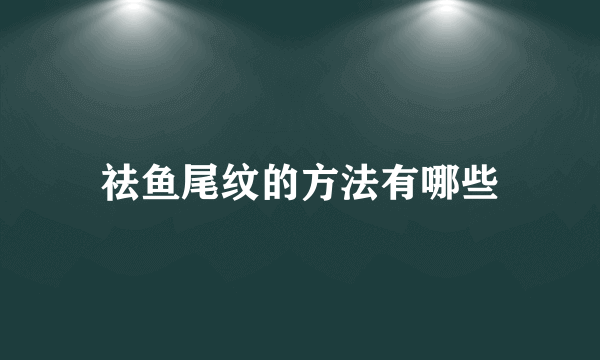 祛鱼尾纹的方法有哪些